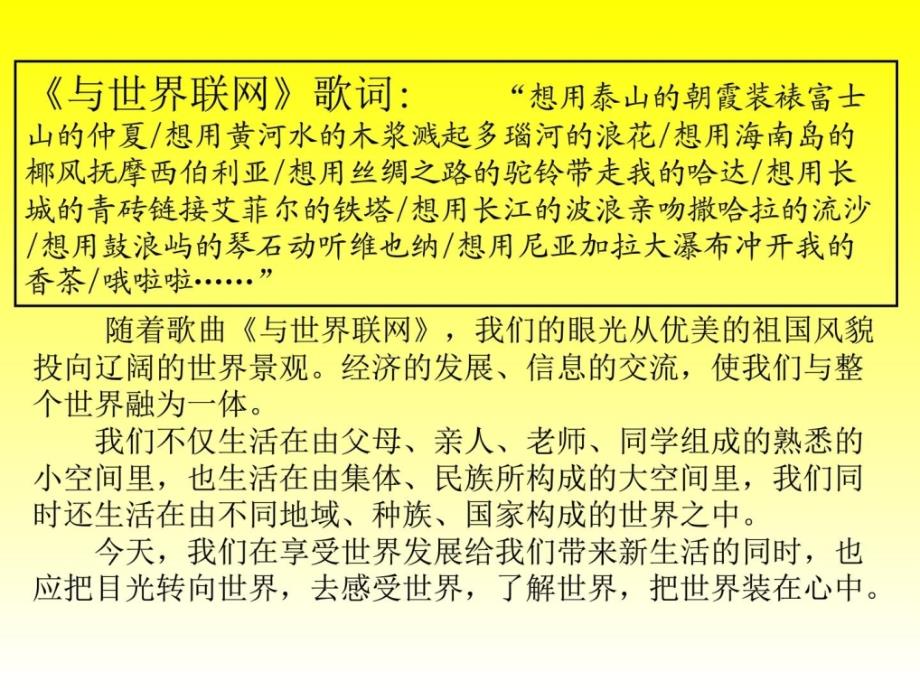 《与世界联网》歌词：　“想用泰山的朝霞装裱富士山的仲夏/想用黄河水的木浆溅起多瑙河的浪花/想用海南岛的椰风抚摩西伯利亚/想用丝绸之路的驼铃带走我的哈达/想用长城的青砖链接艾菲尔的铁塔/想用长江的波浪亲吻撒哈拉的流沙/想用鼓浪屿的琴石动听维也纳/想用尼亚加拉大瀑布冲开我的香茶/哦啦啦……”

随着歌曲《与世界联网》，我们的眼光从优美的祖国风貌投向辽阔的世界景观。经济的发展、信息的交流，使我们与整个世界融为一体。

我们不仅生活在由父母、亲人、老师、同学组成的熟悉的小空间里，也生活在由集体、民族所构成的大空间里，我们同时还生活在由不同地域、种族、国家构成的世界之中。

今天，我们在享受世界发展给我们带来新生活的同时，也应把目光转向世界，去感受世界，了解世界，把世界装在心中。